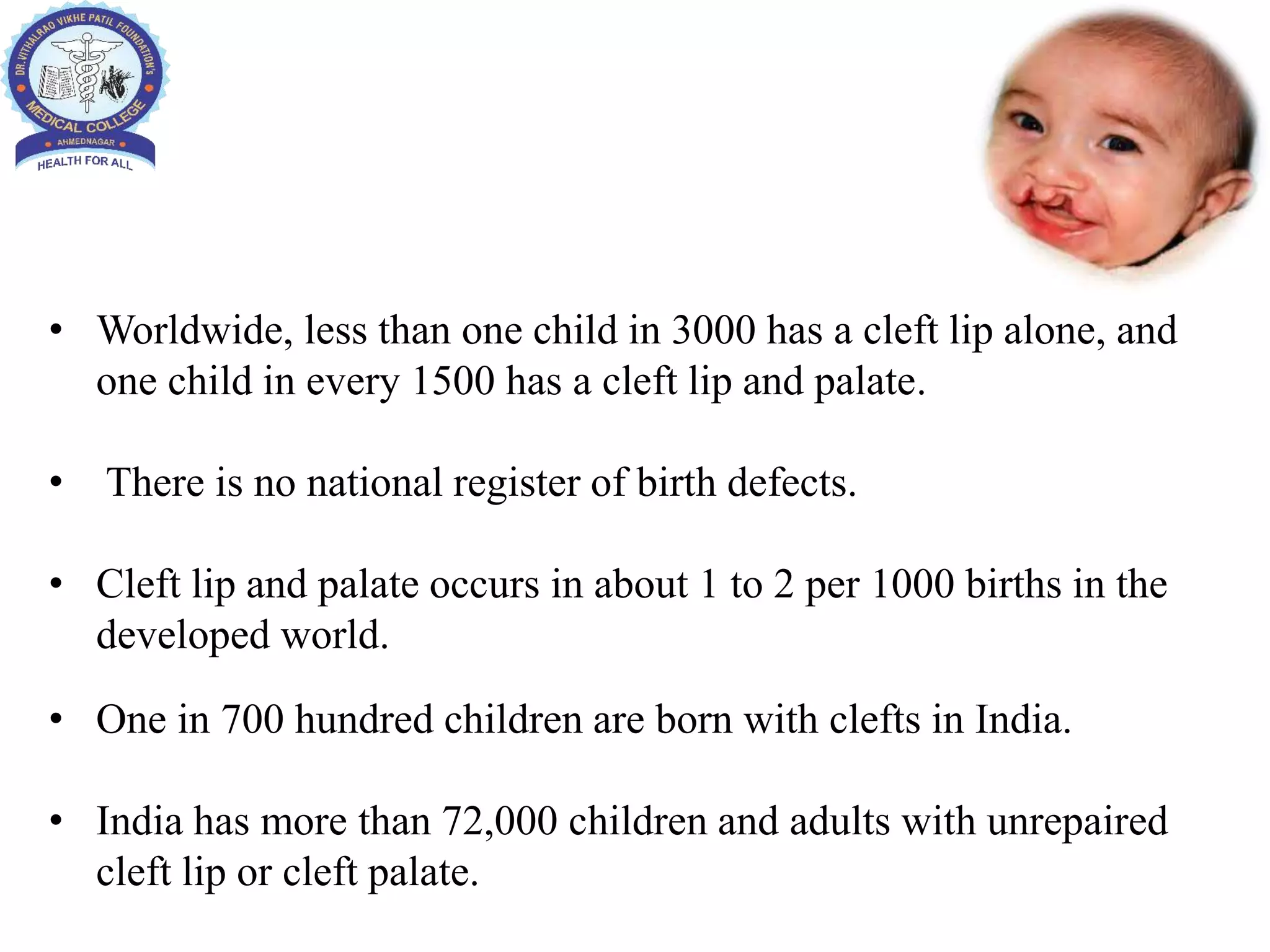 DR. VITHALRAO VIKHE PATIL FOUNDATION'S
MEDICAL COLLEGE
AHMEDNAGAR
HEALTH FOR ALL

• Worldwide, less than one child in 3000 has a cleft lip alone, and one child in every 1500 has a cleft lip and palate.

• There is no national register of birth defects.

• Cleft lip and palate occurs in about 1 to 2 per 1000 births in the developed world.

• One in 700 hundred children are born with clefts in India.

• India has more than 72,000 children and adults with unrepaired cleft lip or cleft palate.